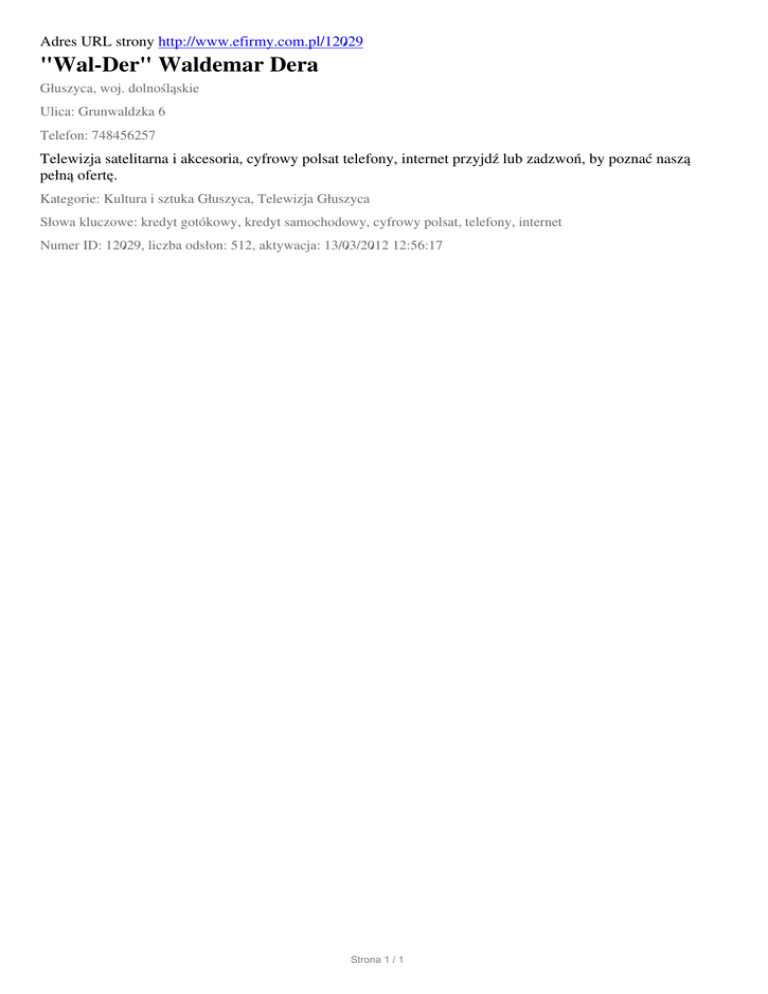 Adres URL strony http://www.efirmy.com.pl/12029

"Wal-Der" Waldemar Dera

Głuszyca, woj. dolnośląskie

Ulica: Grunwaldzka 6

Telefon: 748456257

Telewizja satelitarna i akcesoria, cyfrowy polsat telefony, internet przyjdź lub zadzwoń, by poznać naszą pełną ofertę.

Kategorie: Kultura i sztuka Głuszyca, Telewizja Głuszyca

Słowa kluczowe: kredyt gotókowy, kredyt samochodowy, cyfrowy polsat, telefony, internet

Numer ID: 12029, liczba odsłon: 512, aktywacja: 13/03/2012 12:56:17

Strona 1 / 1